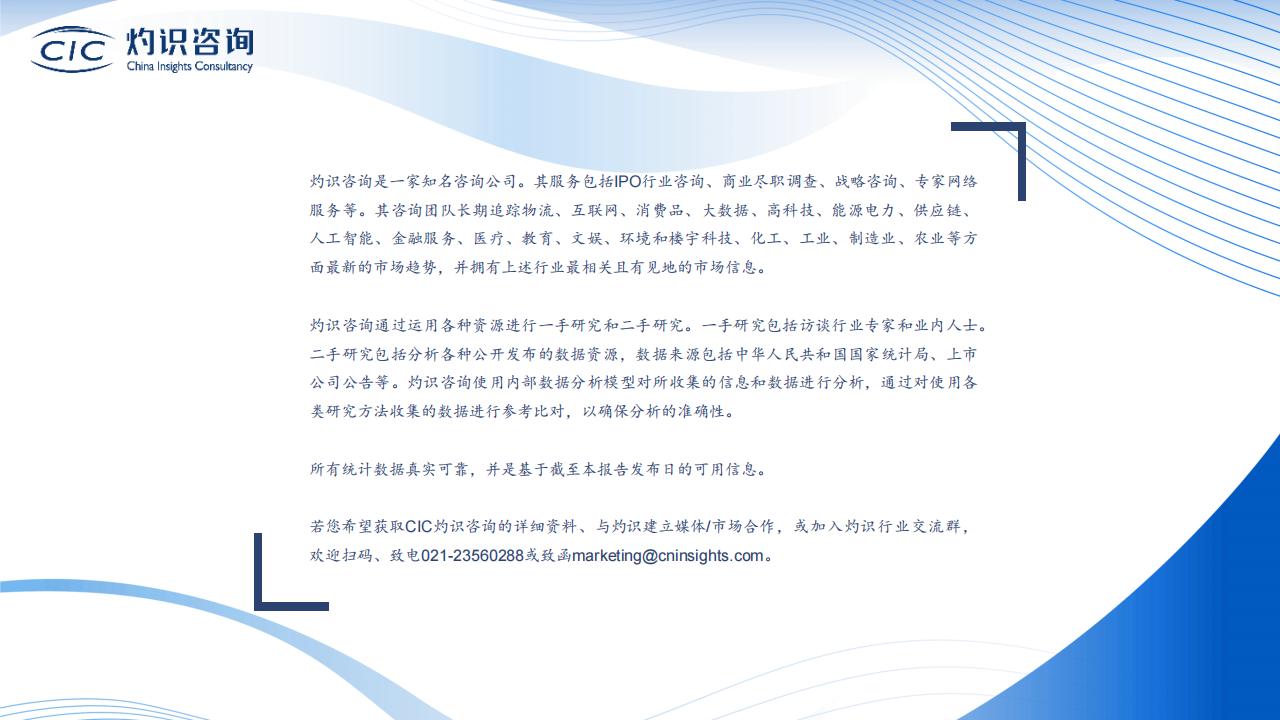 CIC 灼识咨询
China Insights Consultancy

灼识咨询是一家知名咨询公司。其服务包括IPO行业咨询、商业尽职调查、战略咨询、专家网络服务等。其咨询团队长期追踪物流、互联网、消费品、大数据、高科技、能源电力、供应链、人工智能、金融服务、医疗、教育、文娱、环境和楼宇科技、化工、工业、制造业、农业等方面最新的市场趋势，并拥有上述行业最相关且有见地的市场信息。

灼识咨询通过运用各种资源进行一手研究和二手研究。一手研究包括访谈行业专家和业内人士。二手研究包括分析各种公开发布的数据资源，数据来源包括中华人民共和国国家统计局、上市公司公告等。灼识咨询使用内部数据分析模型对所收集的信息和数据进行分析，通过对使用各类研究方法收集的数据进行参考比对，以确保分析的准确性。

所有统计数据真实可靠，并是基于截至本报告发布日的可用信息。

若您希望获取CIC灼识咨询的详细资料、与灼识建立媒体/市场合作，或加入灼识行业交流群，欢迎扫码、致电021-23560288或致函marketing@cninsights.com。